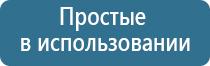 Простые
в использовании